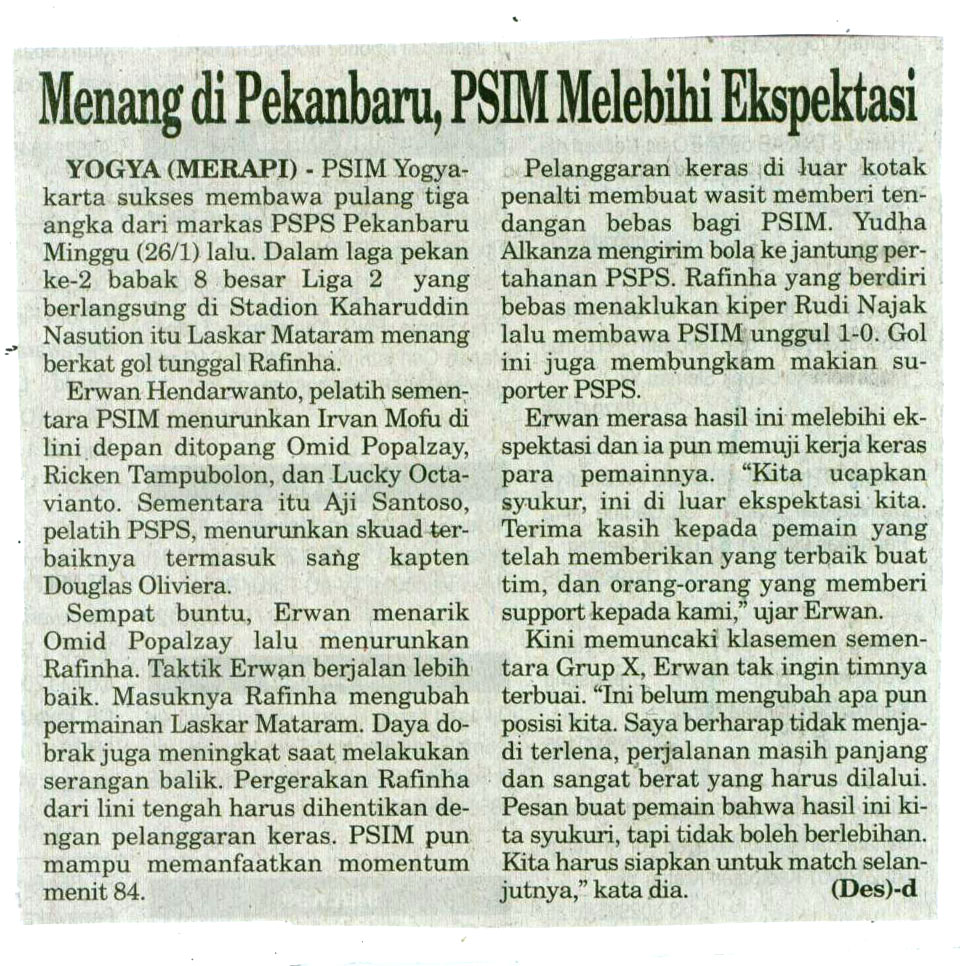 Menang di Pekanbaru, PSIM Melebihi Ekspektasi

YOGYA (MERAPI) - PSIM Yogyakarta sukses membawa pulang tiga angka dari markas PSPS Pekanbaru Minggu (26/1) lalu. Dalam laga pekan ke-2 babak 8 besar Liga 2 yang berlangsung di Stadion Kaharuddin Nasution itu Laskar Mataram menang berkat gol tunggal Rafinha.

Erwan Hendarwanto, pelatih sementara PSIM menurunkan Irvan Mofu di lini depan ditopang Omid Popalzay, Ricken Tampubolon, dan Lucky Octavianto. Sementara itu Aji Santoso, pelatih PSPS, menurunkan skuad terbaiknya termasuk sang kapten Douglas Oliviera.

Sempat buntu, Erwan menarik Omid Popalzay lalu menurunkan Rafinha. Taktik Erwan berjalan lebih baik. Masuknya Rafinha mengubah permainan Laskar Mataram. Daya dobrak juga meningkat saat melakukan serangan balik. Pergerakan Rafinha dari lini tengah harus dihentikan dengan pelanggaran keras. PSIM pun mampu memanfaatkan momentum menit 84.

Pelanggaran keras di luar kotak penalti membuat wasit memberi tendangan bebas bagi PSIM. Yudha Alkanza mengirim bola ke jantung pertahanan PSPS. Rafinha yang berdiri bebas menaklukan kiper Rudi Najak lalu membawa PSIM unggul 1-0. Gol ini juga membungkam makian suporter PSPS.

Erwan merasa hasil ini melebihi ekspektasi dan ia pun memuji kerja keras para pemainnya. "Kita ucapkan syukur, ini di luar ekspektasi kita. Terima kasih kepada pemain yang telah memberikan yang terbaik buat tim, dan orang-orang yang memberi support kepada kami," ujar Erwan.

Kini memuncaki klasemen sementara Grup X, Erwan tak ingin timnya terbuai. "Ini belum mengubah apa pun posisi kita. Saya berharap tidak menjadi terlena, perjalanan masih panjang dan sangat berat yang harus dilalui. Pesan buat pemain bahwa hasil ini kita syukuri, tapi tidak boleh berlebihan. Kita harus siapkan untuk match selanjutnya," kata dia. (Des)-d